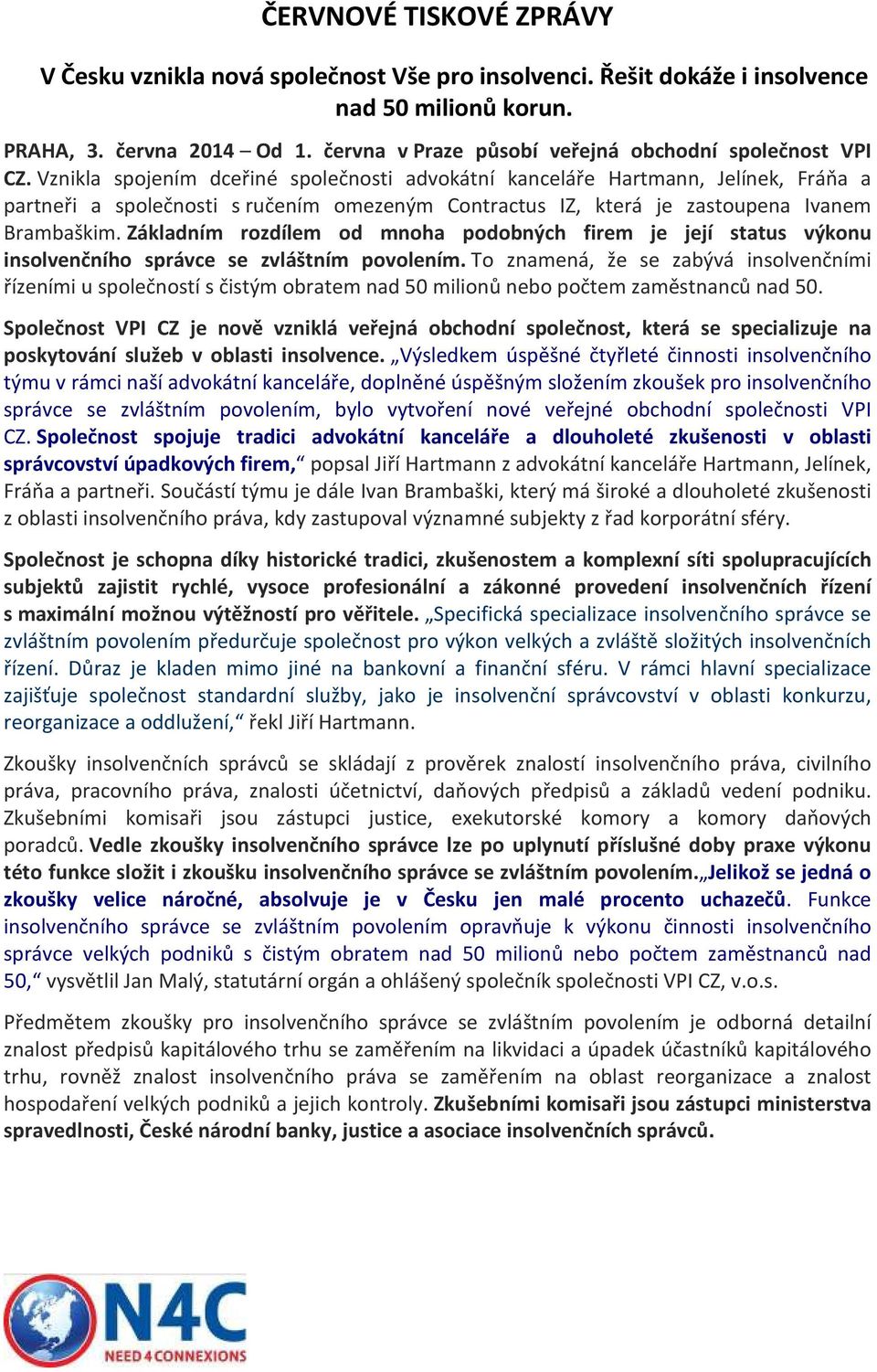 ČERVNOVÉ TISKOVÉ ZPRÁVY

V Česku vznikla nová společnost Vše pro insolvenci. Řešit dokáže i insolvence nad 50 milionů korun.

PRAHA, 3. června 2014 – Od 1. června v Praze působí veřejná obchodní společnost VPI CZ. Vznikla spojením dceřiné společnosti advokátní kanceláře Hartmann, Jelínek, Fráňa a partneři a společnosti s ručením omezeným Contractus IZ, která je zastoupena Ivanem Brambaškim. Základním rozdílem od mnoha podobných firem je její status výkonu insolvenčního správce se zvláštním povolením. To znamená, že se zabývá insolvenčními řízeními u společností s čistým obratem nad 50 milionů nebo počtem zaměstnanců nad 50.

Společnost VPI CZ je nově vzniklá veřejná obchodní společnost, která se specializuje na poskytování služeb v oblasti insolvence. „Výsledkem úspěšné čtyřleté činnosti insolvenčního týmu v rámci naší advokátní kanceláře, doplněné úspěšným složením zkoušek pro insolvenčního správce se zvláštním povolením, bylo vytvoření nové veřejné obchodní společnosti VPI CZ. Společnost spojuje tradici advokátní kanceláře a dlouholeté zkušenosti v oblasti správcovství úpadkových firem,“ popsal Jiří Hartmann z advokátní kanceláře Hartmann, Jelínek, Fráňa a partneři. Součástí týmu je dále Ivan Brambaški, který má široké a dlouholeté zkušenosti z oblasti insolvenčního práva, kdy zastupoval významné subjekty z řad korporátní sféry.

Společnost je schopna díky historické tradici, zkušenostem a komplexní síti spolupracujících subjektů zajistit rychlé, vysoce profesionální a zákonné provedení insolvenčních řízení s maximální možnou výtěžností pro věřitele. „Specifická specializace insolvenčního správce se zvláštním povolením předurčuje společnost pro výkon velkých a zvláště složitých insolvenčních řízení. Důraz je kladen mimo jiné na bankovní a finanční sféru. V rámci hlavní specializace zajišťuje společnost standardní služby, jako je insolvenční správcovství v oblasti konkurzu, reorganizace a oddlužení,“ řekl Jiří Hartmann.

Zkoušky insolvenčních správců se skládají z prověrek znalostí insolvenčního práva, civilního práva, pracovního práva, znalosti účetnictví, daňových předpisů a základů vedení podniku. Zkušebními komisaři jsou zástupci justice, exekutorské komory a komory daňových poradců. Vedle zkoušky insolvenčního správce lze po uplynutí příslušné doby praxe výkonu této funkce složit i zkoušku insolvenčního správce se zvláštním povolením.„Jelikož se jedná o zkoušky velice náročné, absolvuje je v Česku jen malé procento uchazečů. Funkce insolvenčního správce se zvláštním povolením opravňuje k výkonu činnosti insolvenčního správce velkých podniků s čistým obratem nad 50 milionů nebo počtem zaměstnanců nad 50,“ vysvětlil Jan Malý, statutární orgán a ohlášený společník společnosti VPI CZ, v.o.s.

Předmětem zkoušky pro insolvenčního správce se zvláštním povolením je odborná detailní znalost předpisů kapitálového trhu se zaměřením na likvidaci a úpadek účastníků kapitálového trhu, rovněž znalost insolvenčního práva se zaměřením na oblast reorganizace a znalost hospodaření velkých podniků a jejich kontroly. Zkušebními komisaři jsou zástupci ministerstva spravedlnosti, České národní banky, justice a asociace insolvenčních správců.

N4C
NEED 4 CONNEXIONS